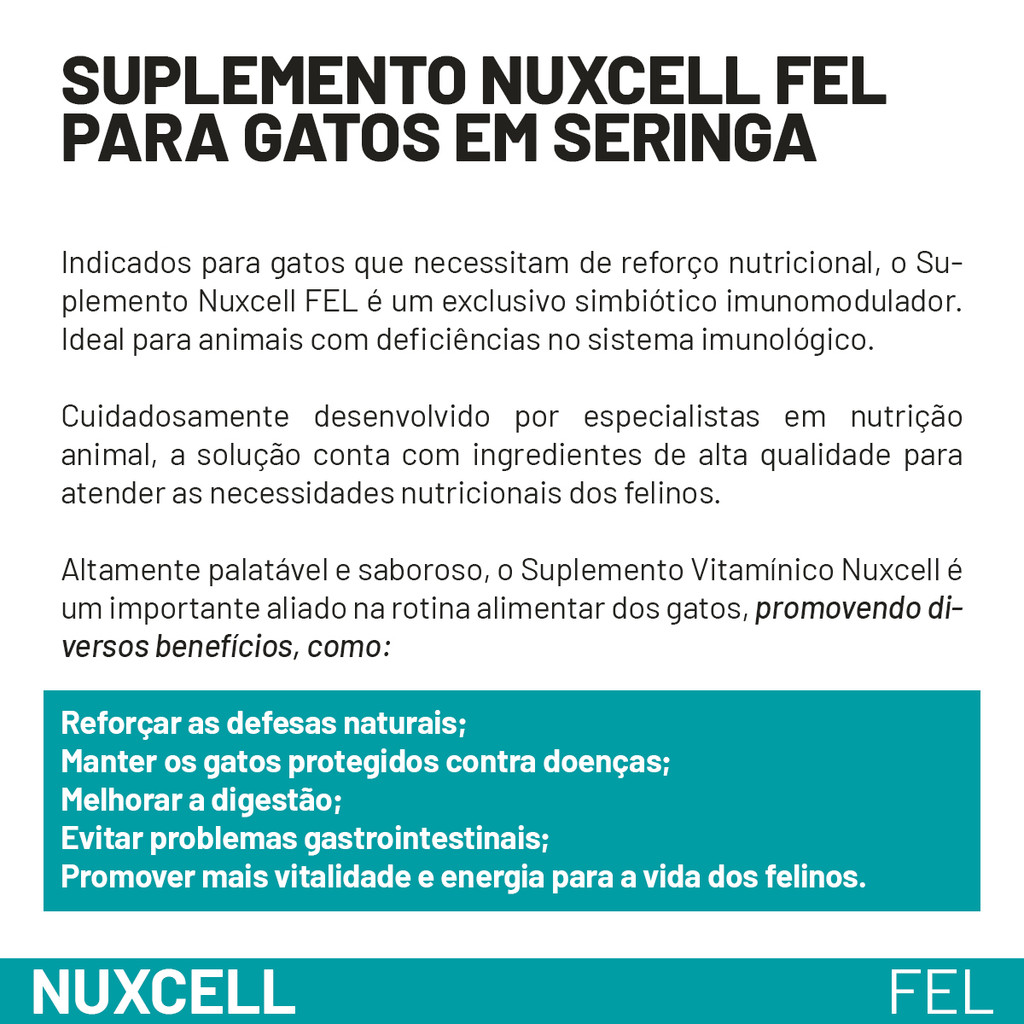 SUPLEMENTO NUXCELL FEL
PARA GATOS EM SERINGA

Indicados para gatos que necessitam de reforço nutricional, o Suplemento Nuxcell FEL é um exclusivo simbiótico imunomodulador. Ideal para animais com deficiências no sistema imunológico.

Cuidadosamente desenvolvido por especialistas em nutrição animal, a solução conta com ingredientes de alta qualidade para atender as necessidades nutricionais dos felinos.

Altamente palatável e saboroso, o Suplemento Vitamínico Nuxcell é um importante aliado na rotina alimentar dos gatos, promovendo diversos benefícios, como:

Reforçar as defesas naturais;
Manter os gatos protegidos contra doenças;
Melhorar a digestão;
Evitar problemas gastrointestinais;
Promover mais vitalidade e energia para a vida dos felinos.

NUXCELL
FEL